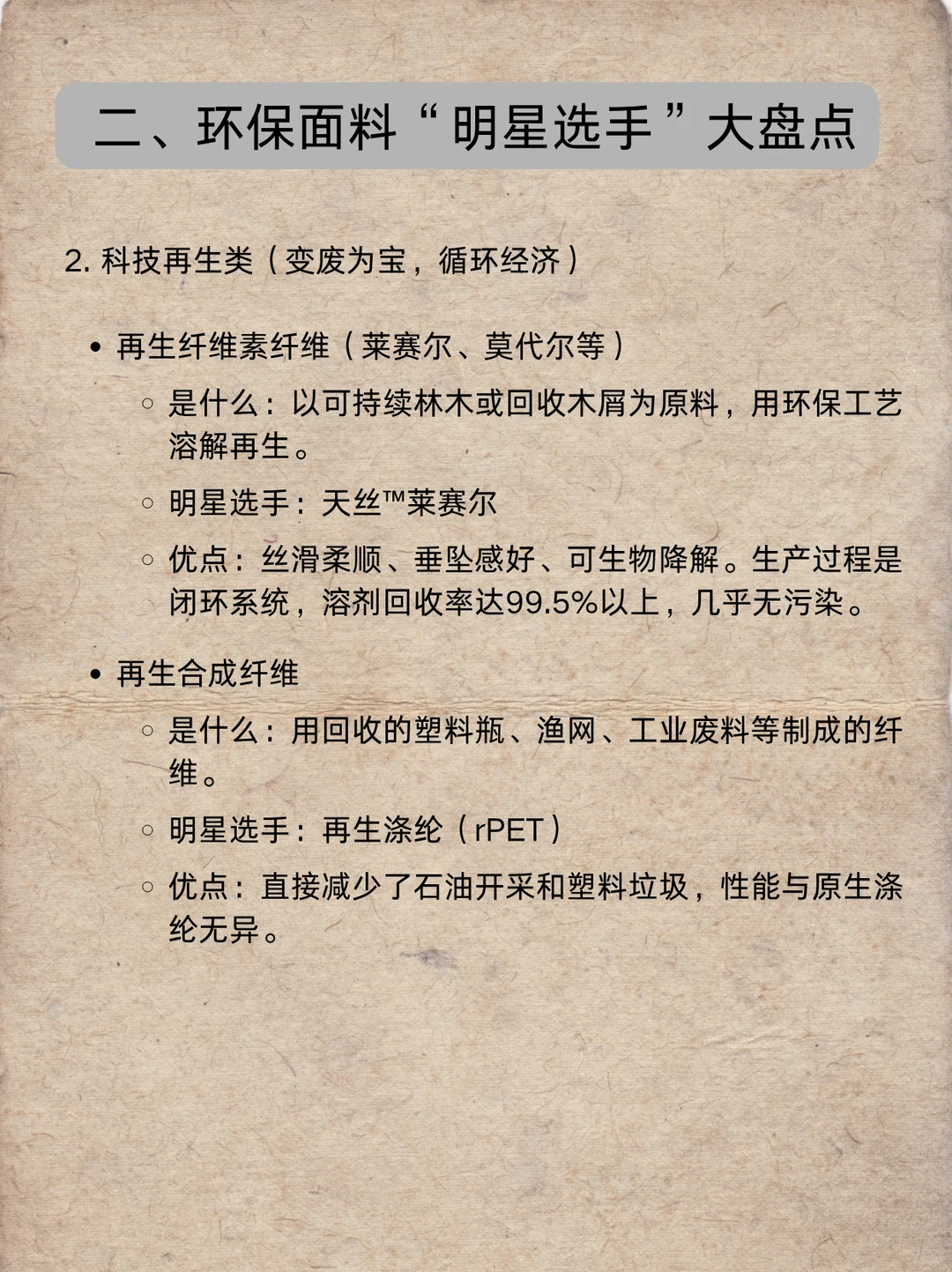 二、环保面料“明星选手”大盘点

2. 科技再生类（变废为宝，循环经济）

• 再生纤维素纤维（莱赛尔、莫代尔等）
  ◦ 是什么：以可持续林木或回收木屑为原料，用环保工艺溶解再生。
  ◦ 明星选手：天丝™莱赛尔
  ◦ 优点：丝滑柔顺、垂坠感好、可生物降解。生产过程是闭环系统，溶剂回收率达99.5%以上，几乎无污染。

• 再生合成纤维
  ◦ 是什么：用回收的塑料瓶、渔网、工业废料等制成的纤维。
  ◦ 明星选手：再生涤纶（rPET）
  ◦ 优点：直接减少了石油开采和塑料垃圾，性能与原生涤纶无异。